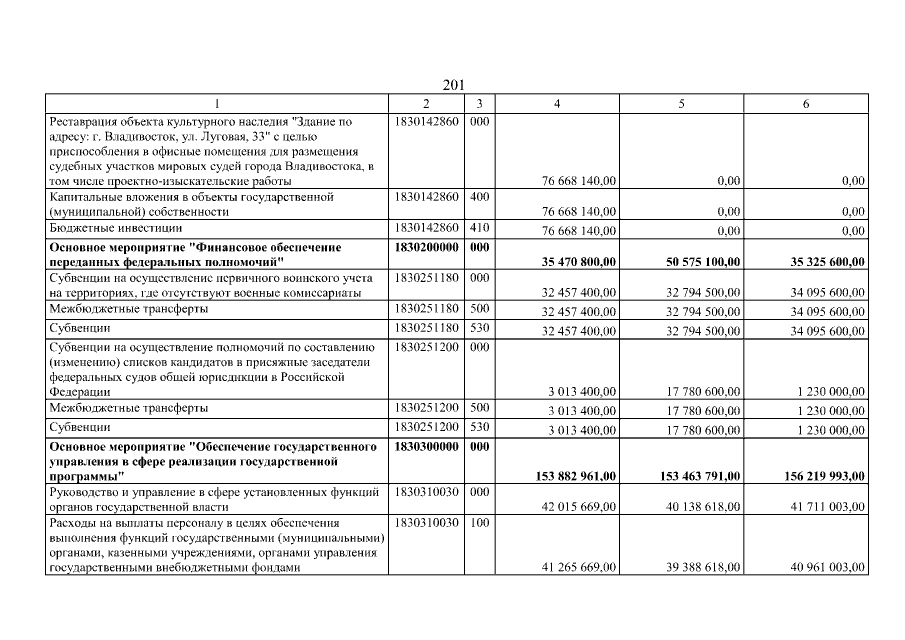 201

| 1 | 2 | 3 | 4 | 5 | 6 |
|---|---|---|---|---|---|
| Реставрация объекта культурного наследия "Здание по адресу: г. Владивосток, ул. Луговая, 33" с целью приспособления в офисные помещения для размещения судебных участков мировых судей города Владивостока, в том числе проектно-изыскательские работы | 1830142860 | 000 | 76 668 140,00 | 0,00 | 0,00 |
| Капитальные вложения в объекты государственной (муниципальной) собственности | 1830142860 | 400 | 76 668 140,00 | 0,00 | 0,00 |
| Бюджетные инвестиции | 1830142860 | 410 | 76 668 140,00 | 0,00 | 0,00 |
| **Основное мероприятие "Финансовое обеспечение переданных федеральных полномочий"** | **1830200000** | **000** | **35 470 800,00** | **50 575 100,00** | **35 325 600,00** |
| Субвенции на осуществление первичного воинского учета на территориях, где отсутствуют военные комиссариаты | 1830251180 | 000 | 32 457 400,00 | 32 794 500,00 | 34 095 600,00 |
| Межбюджетные трансферты | 1830251180 | 500 | 32 457 400,00 | 32 794 500,00 | 34 095 600,00 |
| Субвенции | 1830251180 | 530 | 32 457 400,00 | 32 794 500,00 | 34 095 600,00 |
| Субвенции на осуществление полномочий по составлению (изменению) списков кандидатов в присяжные заседатели федеральных судов общей юрисдикции в Российской Федерации | 1830251200 | 000 | 3 013 400,00 | 17 780 600,00 | 1 230 000,00 |
| Межбюджетные трансферты | 1830251200 | 500 | 3 013 400,00 | 17 780 600,00 | 1 230 000,00 |
| Субвенции | 1830251200 | 530 | 3 013 400,00 | 17 780 600,00 | 1 230 000,00 |
| **Основное мероприятие "Обеспечение государственного управления в сфере реализации государственной программы"** | **1830300000** | **000** | **153 882 961,00** | **153 463 791,00** | **156 219 993,00** |
| Руководство и управление в сфере установленных функций органов государственной власти | 1830310030 | 000 | 42 015 669,00 | 40 138 618,00 | 41 711 003,00 |
| Расходы на выплаты персоналу в целях обеспечения выполнения функций государственными (муниципальными) органами, казенными учреждениями, органами управления государственными внебюджетными фондами | 1830310030 | 100 | 41 265 669,00 | 39 388 618,00 | 40 961 003,00 |